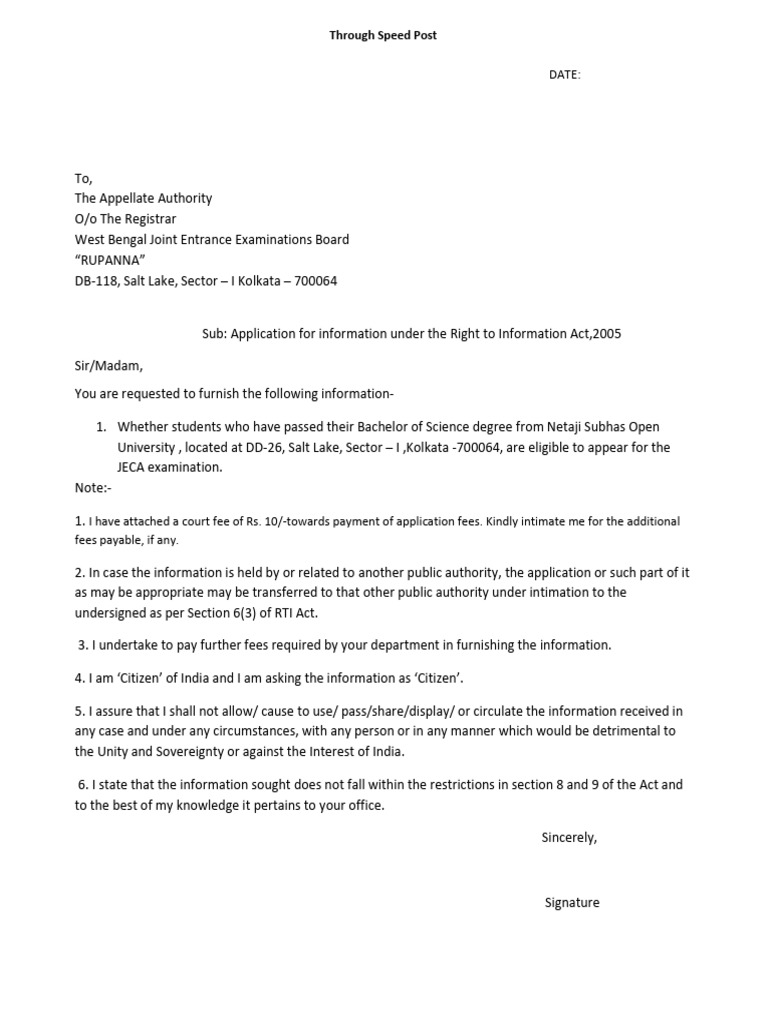 Through Speed Post

DATE:

To,
The Appellate Authority
O/o The Registrar
West Bengal Joint Entrance Examinations Board
“RUPANNA”
DB-118, Salt Lake, Sector – I Kolkata – 700064

Sub: Application for information under the Right to Information Act,2005

Sir/Madam,

You are requested to furnish the following information-

1. Whether students who have passed their Bachelor of Science degree from Netaji Subhas Open University , located at DD-26, Salt Lake, Sector – I ,Kolkata -700064, are eligible to appear for the JECA examination.

Note:-

1. I have attached a court fee of Rs. 10/-towards payment of application fees. Kindly intimate me for the additional fees payable, if any.

2. In case the information is held by or related to another public authority, the application or such part of it as may be appropriate may be transferred to that other public authority under intimation to the undersigned as per Section 6(3) of RTI Act.

3. I undertake to pay further fees required by your department in furnishing the information.

4. I am ‘Citizen’ of India and I am asking the information as ‘Citizen’.

5. I assure that I shall not allow/ cause to use/ pass/share/display/ or circulate the information received in any case and under any circumstances, with any person or in any manner which would be detrimental to the Unity and Sovereignty or against the Interest of India.

6. I state that the information sought does not fall within the restrictions in section 8 and 9 of the Act and to the best of my knowledge it pertains to your office.

Sincerely,

Signature